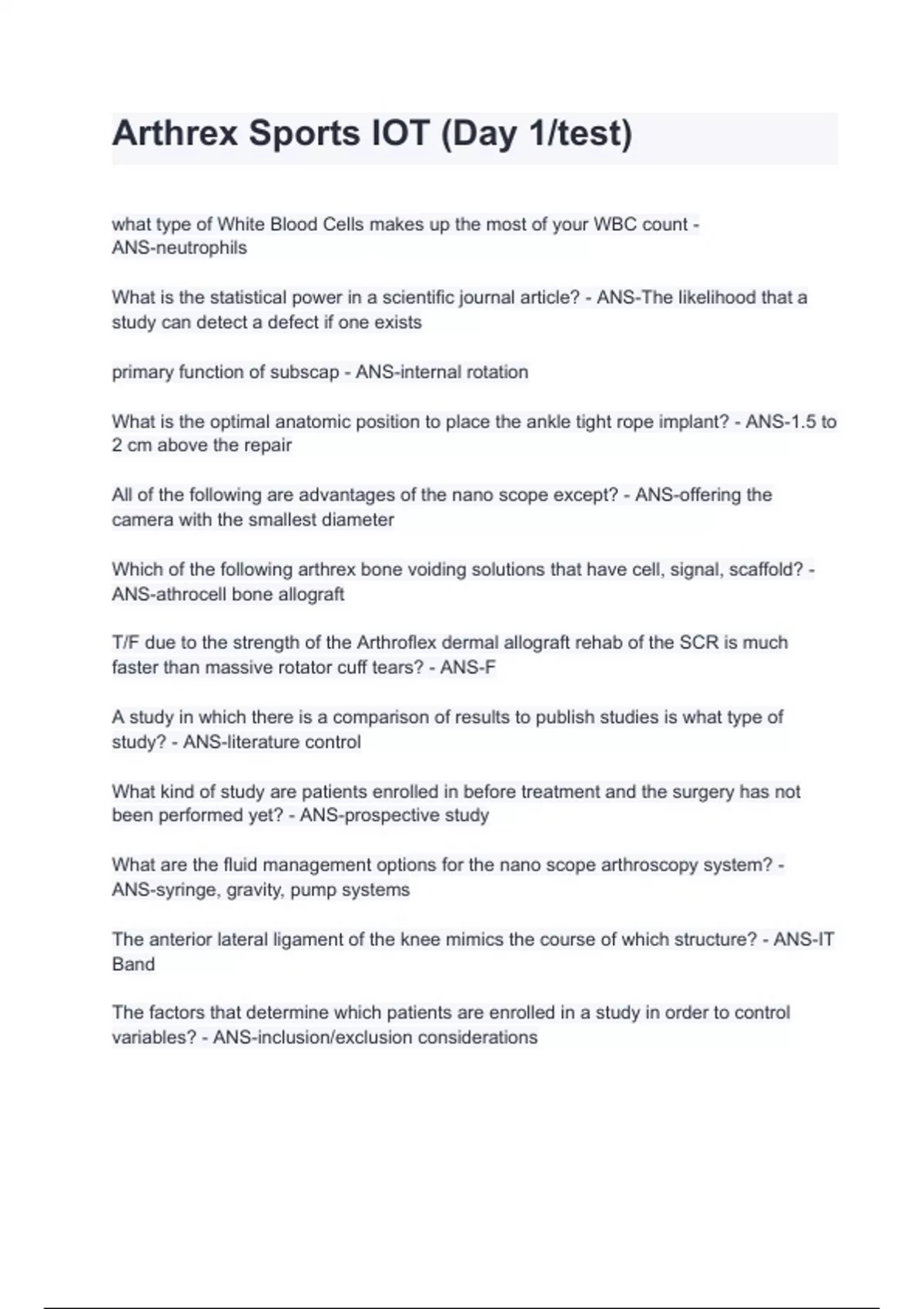 Arthrex Sports IOT (Day 1/test)

what type of White Blood Cells makes up the most of your WBC count - ANS-neutrophils

What is the statistical power in a scientific journal article? - ANS-The likelihood that a study can detect a defect if one exists

primary function of subscap - ANS-internal rotation

What is the optimal anatomic position to place the ankle tight rope implant? - ANS-1.5 to 2 cm above the repair

All of the following are advantages of the nano scope except? - ANS-offering the camera with the smallest diameter

Which of the following arthrex bone voiding solutions that have cell, signal, scaffold? - ANS-athrocell bone allograft

T/F due to the strength of the Arthroflex dermal allograft rehab of the SCR is much faster than massive rotator cuff tears? - ANS-F

A study in which there is a comparison of results to publish studies is what type of study? - ANS-literature control

What kind of study are patients enrolled in before treatment and the surgery has not been performed yet? - ANS-prospective study

What are the fluid management options for the nano scope arthroscopy system? - ANS-syringe, gravity, pump systems

The anterior lateral ligament of the knee mimics the course of which structure? - ANS-IT Band

The factors that determine which patients are enrolled in a study in order to control variables? - ANS-inclusion/exclusion considerations